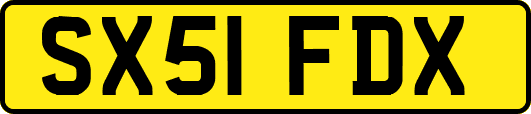 SX51 FDX